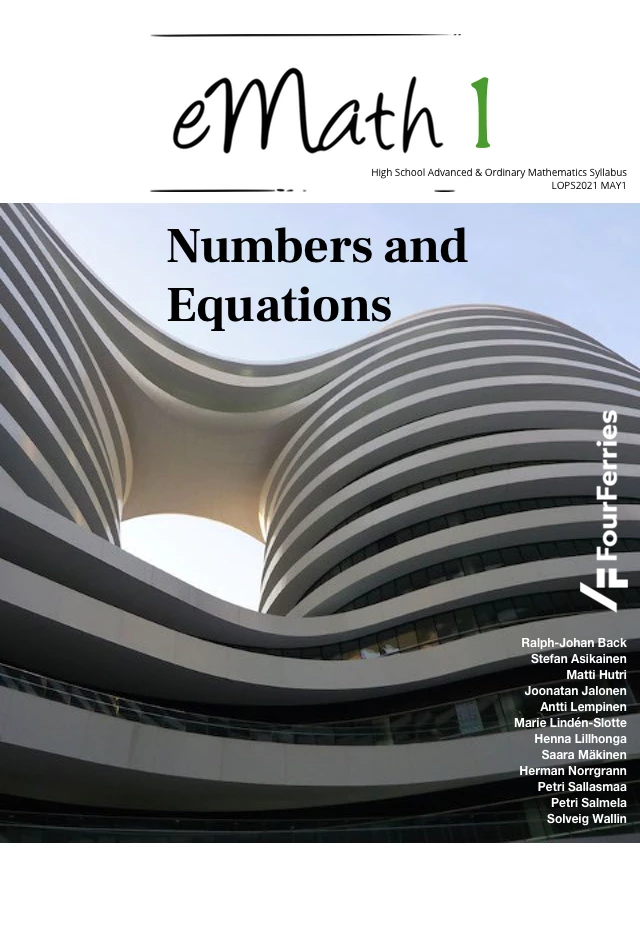 eMath 1

High School Advanced & Ordinary Mathematics Syllabus
LOPS2021 MAY1

Numbers and Equations

FourFerries

Ralph-Johan Back
Stefan Asikainen
Matti Hutri
Joonatan Jalonen
Antti Lempinen
Marie Lindén-Slotte
Henna Lillhonga
Saara Mäkinen
Herman Norrgrann
Petri Sallasmaa
Petri Salmela
Solveig Wallin